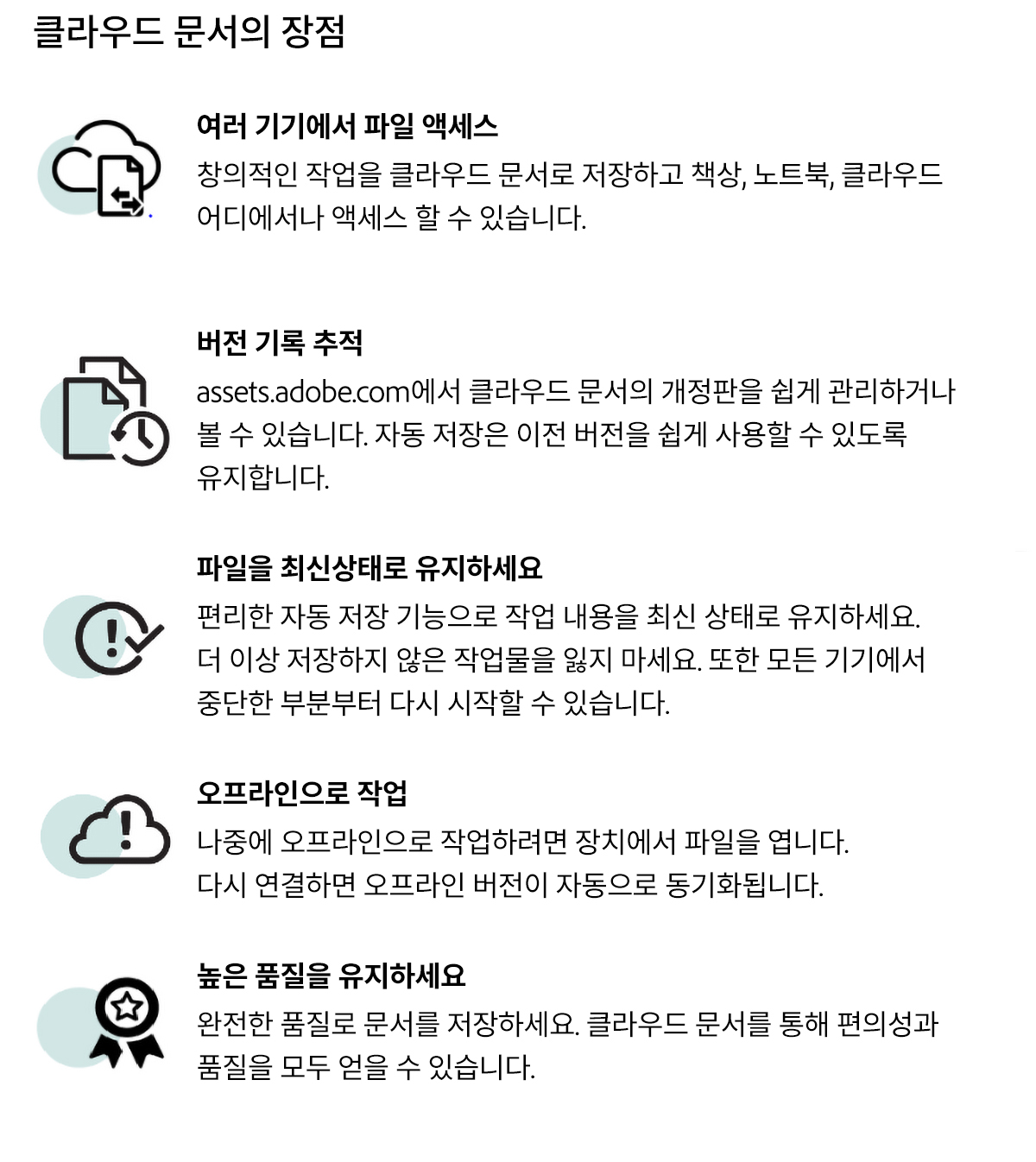 클라우드 문서의 장점

여러 기기에서 파일 액세스

창의적인 작업을 클라우드 문서로 저장하고 책상, 노트북, 클라우드 어디에서나 액세스 할 수 있습니다.

버전 기록 추적

assets.adobe.com에서 클라우드 문서의 개정판을 쉽게 관리하거나 볼 수 있습니다. 자동 저장은 이전 버전을 쉽게 사용할 수 있도록 유지합니다.

파일을 최신상태로 유지하세요

편리한 자동 저장 기능으로 작업 내용을 최신 상태로 유지하세요. 더 이상 저장하지 않은 작업물을 잃지 마세요. 또한 모든 기기에서 중단한 부분부터 다시 시작할 수 있습니다.

오프라인으로 작업

나중에 오프라인으로 작업하려면 장치에서 파일을 엽니다. 다시 연결하면 오프라인 버전이 자동으로 동기화됩니다.

높은 품질을 유지하세요

완전한 품질로 문서를 저장하세요. 클라우드 문서를 통해 편의성과 품질을 모두 얻을 수 있습니다.